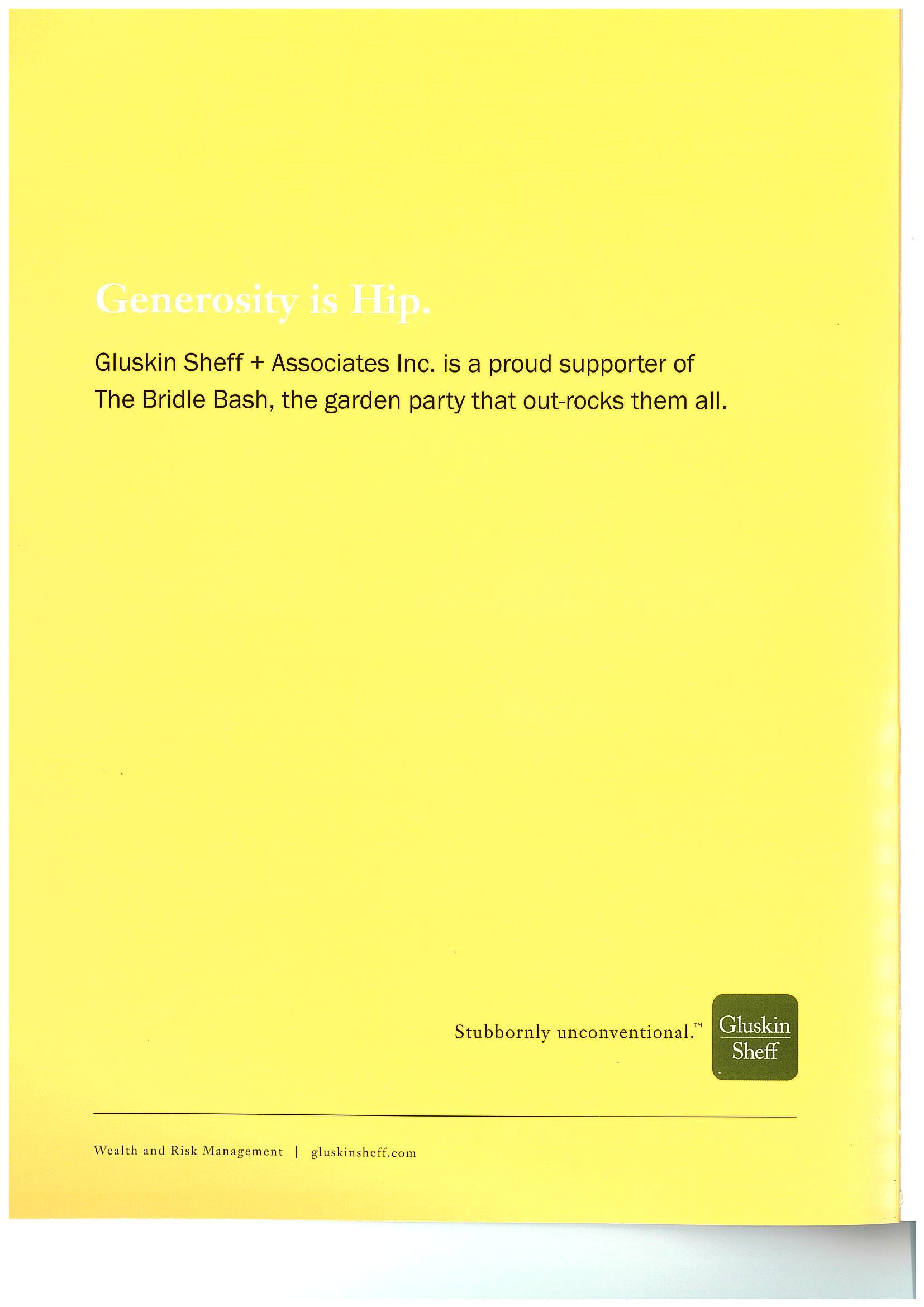 Generosity is Hip.

Gluskin Sheff + Associates Inc. is a proud supporter of The Bridle Bash, the garden party that out-rocks them all.

Stubbornly unconventional.™

Gluskin Sheff

Wealth and Risk Management | gluskinsheff.com